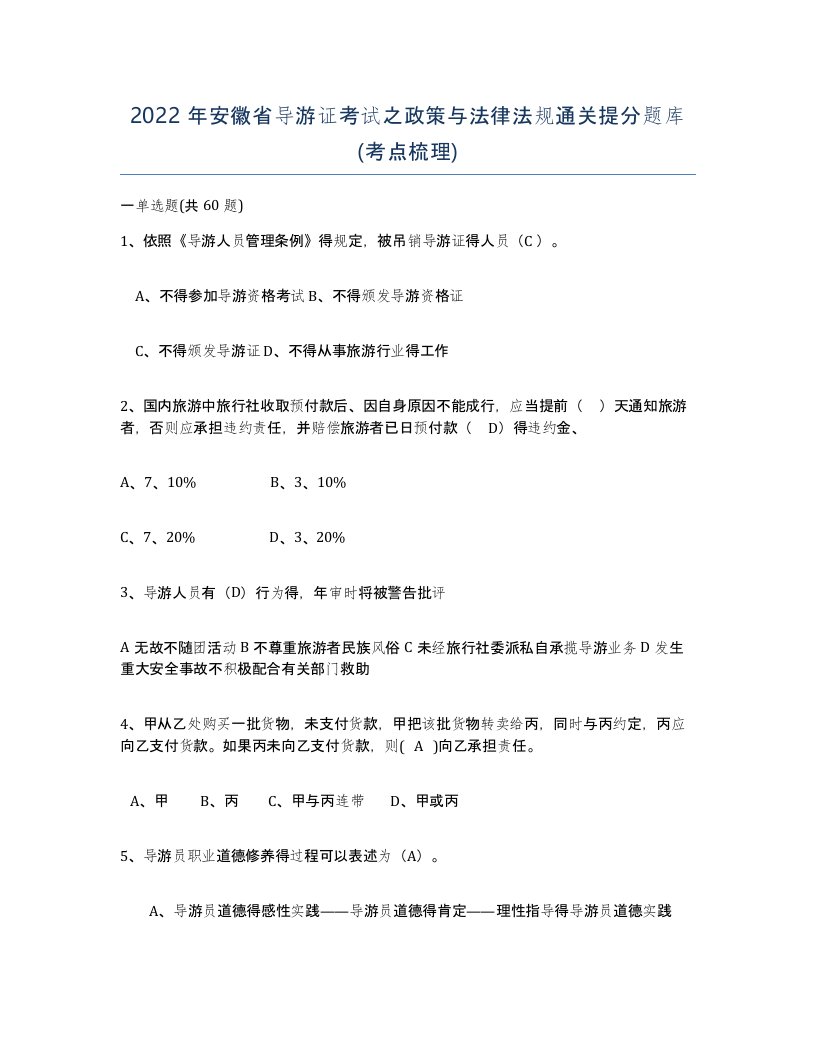 2022 年安徽省导游证考试之政策与法律法规通关提分题库(考点梳理)

一单选题(共 60 题)

1、依照《导游人员管理条例》得规定，被吊销导游证得人员（C）。

A、不得参加导游资格考试 B、不得颁发导游资格证

C、不得颁发导游证 D、不得从事旅游行业得工作

2、国内旅游中旅行社收取预付款后、因自身原因不能成行，应当提前（ ）天通知旅游者，否则应承担违约责任，并赔偿旅游者已日预付款（ D）得违约金、

A、7、10%　　B、3、10%

C、7、20%　　D、3、20%

3、导游人员有（D）行为得，年审时将被警告批评

A 无故不随团活动 B 不尊重旅游者民族风俗 C 未经旅行社委派私自承揽导游业务 D 发生重大安全事故不积极配合有关部门救助

4、甲从乙处购买一批货物，未支付货款，甲把该批货物转卖给丙，同时与丙约定，丙应向乙支付货款。如果丙未向乙支付货款，则( A )向乙承担责任。

A、甲　B、丙　C、甲与丙连带　D、甲或丙

5、导游员职业道德修养得过程可以表述为（A）。

A、导游员道德得感性实践——导游员道德得肯定——理性指导得导游员道德实践